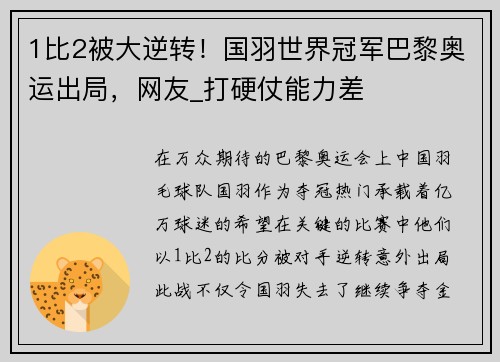 1比2被大逆转！国羽世界冠军巴黎奥运出局，网友_打硬仗能力差

在万众期待的巴黎奥运会上中国羽毛球队国羽作为夺冠热门承载着亿万球迷的希望在关键的比赛中他们以1比2的比分被对手逆转意外出局此战不仅令国羽失去了继续争夺金